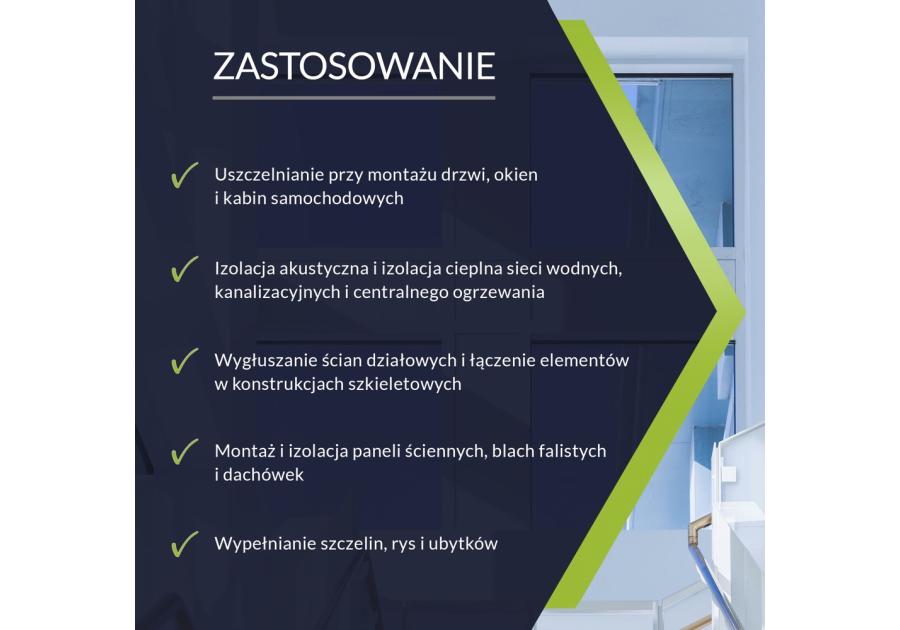 ZASTOSOWANIE

✓ Uszczelnianie przy montażu drzwi, okien i kabin samochodowych

✓ Izolacja akustyczna i izolacja cieplna sieci wodnych, kanalizacyjnych i centralnego ogrzewania

✓ Wygłuszanie ścian działowych i łączenie elementów w konstrukcjach szkieletowych

✓ Montaż i izolacja paneli ściennych, blach falistych i dachówek

✓ Wypełnianie szczelin, rys i ubytków